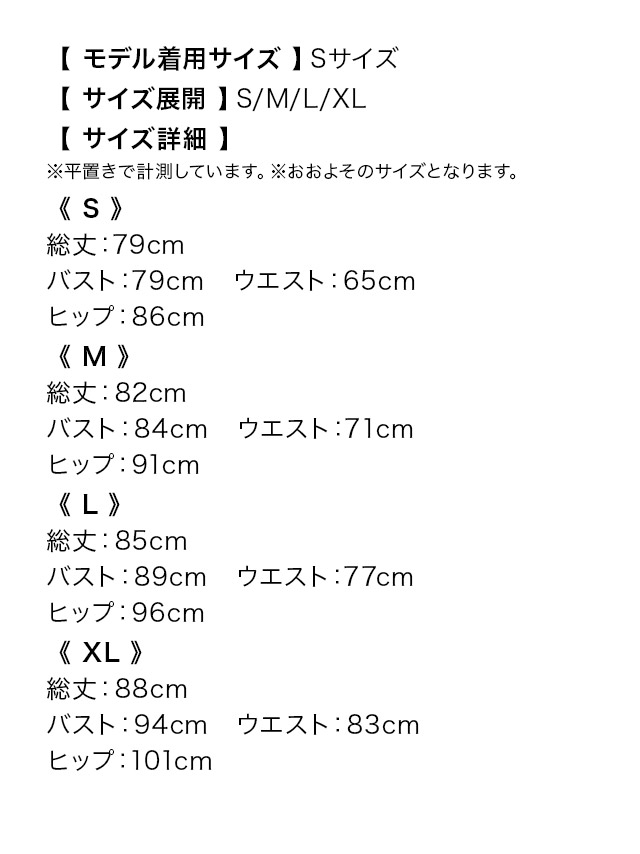 【 モデル着用サイズ 】Sサイズ
【 サイズ展開 】S/M/L/XL
【 サイズ詳細 】
※平置きで計測しています。※おおよそのサイズとなります。

《 S 》
総丈：79cm
バスト：79cm　ウエスト：65cm
ヒップ：86cm

《 M 》
総丈：82cm
バスト：84cm　ウエスト：71cm
ヒップ：91cm

《 L 》
総丈：85cm
バスト：89cm　ウエスト：77cm
ヒップ：96cm

《 XL 》
総丈：88cm
バスト：94cm　ウエスト：83cm
ヒップ：101cm